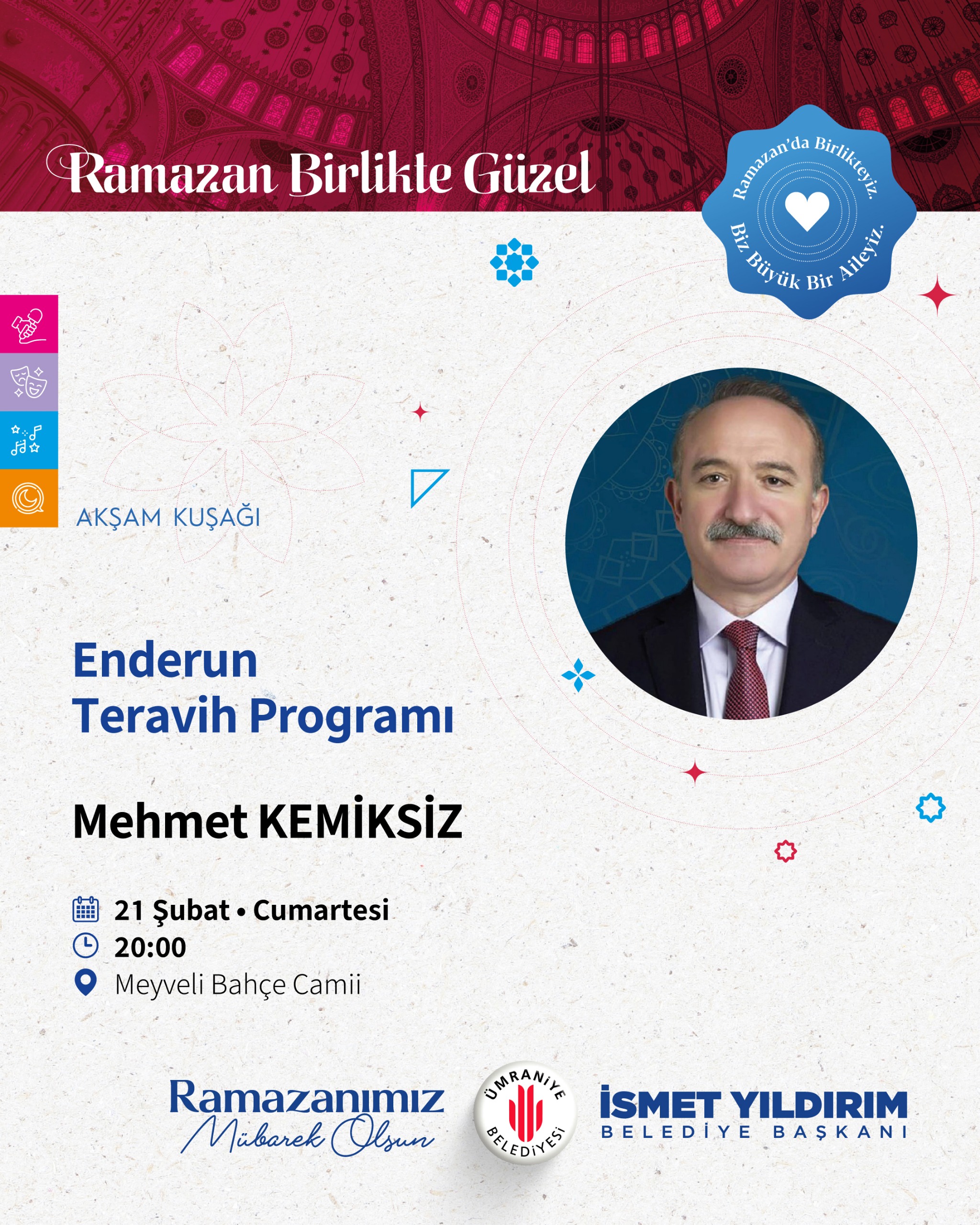 Ramazan Birlikte Güzel

Ramazan'da Birlikteyiz.
Biz Büyük Bir Aileyiz.

AKŞAM KUŞAĞI

Enderun
Teravih Programı

Mehmet KEMİKSİZ

21 Şubat • Cumartesi
20:00
Meyveli Bahçe Camii

Ramazanımız
Mübarek Olsun

ÜMRANİYE
BELEDİYESİ

İSMET YILDIRIM
BELEDİYE BAŞKANI